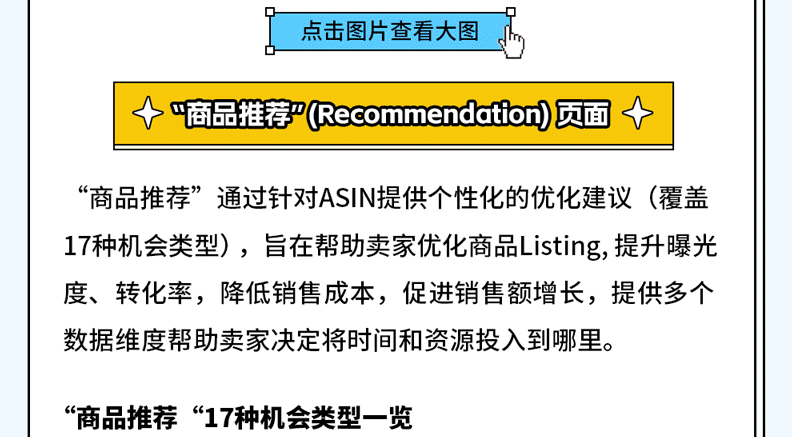 点击图片查看大图

“商品推荐”(Recommendation) 页面

“商品推荐”通过针对ASIN提供个性化的优化建议（覆盖17种机会类型），旨在帮助卖家优化商品Listing, 提升曝光度、转化率，降低销售成本，促进销售额增长，提供多个数据维度帮助卖家决定将时间和资源投入到哪里。

“商品推荐“17种机会类型一览